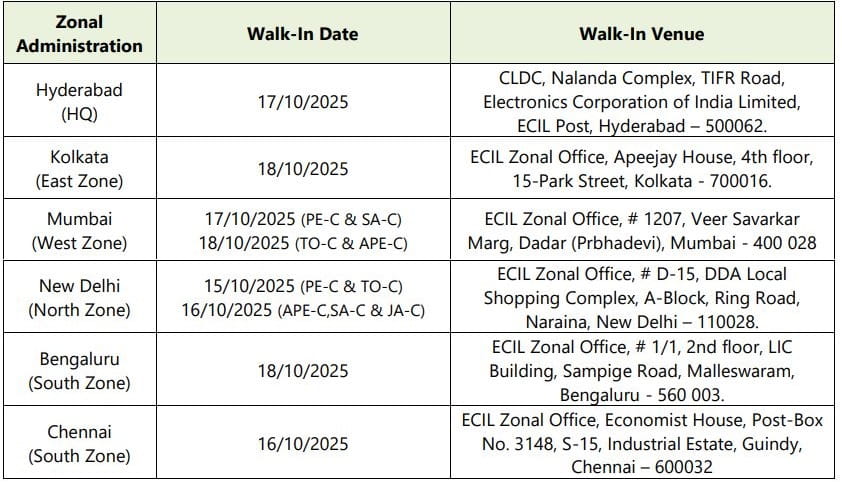 | Zonal Administration | Walk-In Date | Walk-In Venue |
|---|---|---|
| Hyderabad (HQ) | 17/10/2025 | CLDC, Nalanda Complex, TIFR Road, Electronics Corporation of India Limited, ECIL Post, Hyderabad – 500062. |
| Kolkata (East Zone) | 18/10/2025 | ECIL Zonal Office, Apeejay House, 4th floor, 15-Park Street, Kolkata - 700016. |
| Mumbai (West Zone) | 17/10/2025 (PE-C & SA-C) 18/10/2025 (TO-C & APE-C) | ECIL Zonal Office, # 1207, Veer Savarkar Marg, Dadar (Prbhadevi), Mumbai - 400 028 |
| New Delhi (North Zone) | 15/10/2025 (PE-C & TO-C) 16/10/2025 (APE-C,SA-C & JA-C) | ECIL Zonal Office, # D-15, DDA Local Shopping Complex, A-Block, Ring Road, Naraina, New Delhi – 110028. |
| Bengaluru (South Zone) | 18/10/2025 | ECIL Zonal Office, # 1/1, 2nd floor, LIC Building, Sampige Road, Malleswaram, Bengaluru - 560 003. |
| Chennai (South Zone) | 16/10/2025 | ECIL Zonal Office, Economist House, Post-Box No. 3148, S-15, Industrial Estate, Guindy, Chennai – 600032 |